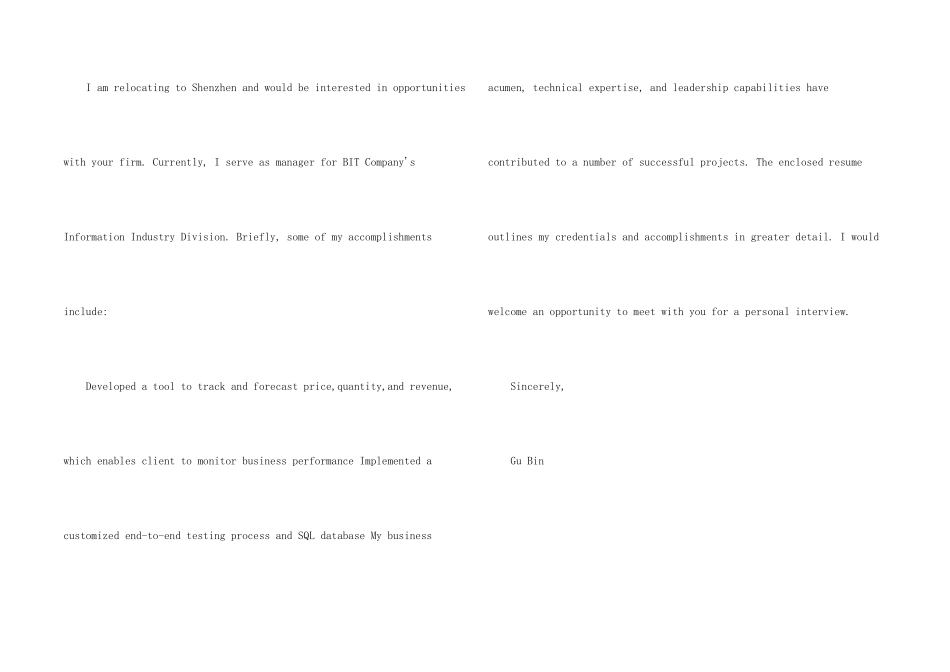 I am relocating to Shenzhen and would be interested in opportunities with your firm. Currently, I serve as manager for BIT Company's Information Industry Division. Briefly, some of my accomplishments include:

Developed a tool to track and forecast price,quantity,and revenue, which enables client to monitor business performance Implemented a customized end-to-end testing process and SQL database My business acumen, technical expertise, and leadership capabilities have contributed to a number of successful projects. The enclosed resume outlines my credentials and accomplishments in greater detail. I would welcome an opportunity to meet with you for a personal interview.

Sincerely,

Gu Bin